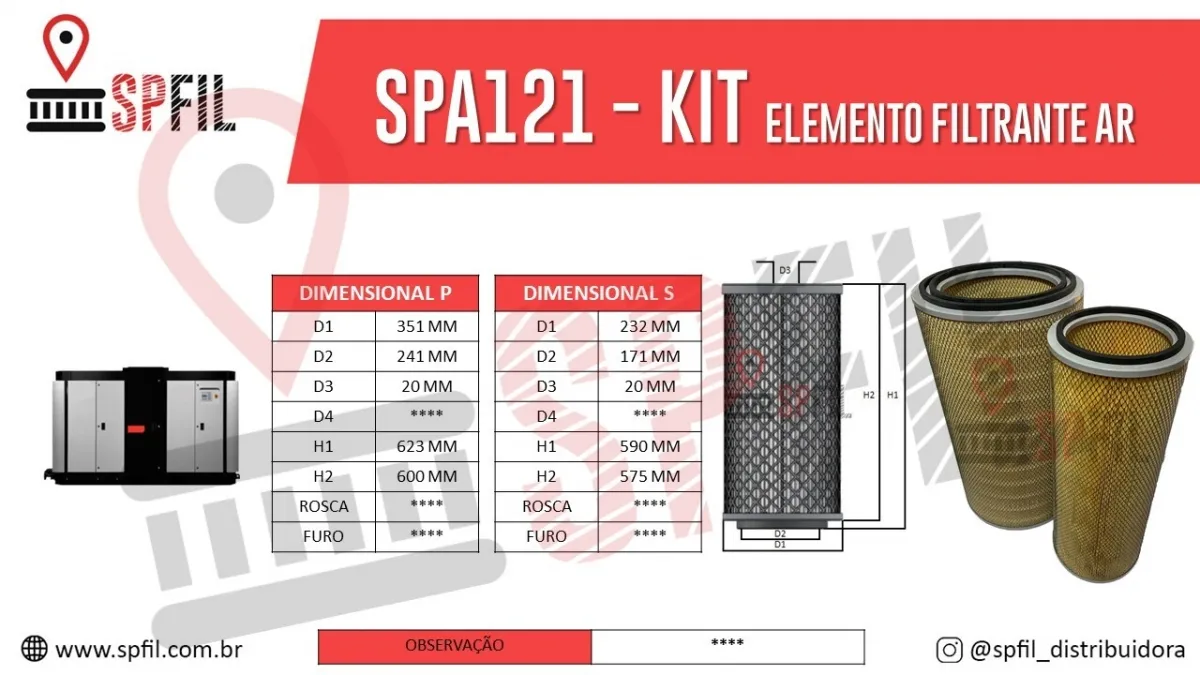 SPFIL

SPA121 - KIT ELEMENTO FILTRANTE AR

| DIMENSIONAL P | |
|---|---|
| D1 | 351 MM |
| D2 | 241 MM |
| D3 | 20 MM |
| D4 | **** |
| H1 | 623 MM |
| H2 | 600 MM |
| ROSCA | **** |
| FURO | **** |

| DIMENSIONAL S | |
|---|---|
| D1 | 232 MM |
| D2 | 171 MM |
| D3 | 20 MM |
| D4 | **** |
| H1 | 590 MM |
| H2 | 575 MM |
| ROSCA | **** |
| FURO | **** |

D3
H2 H1
D2
D1

www.spfil.com.br

| OBSERVAÇÃO | **** |
|---|---|

@spfil_distribuidora